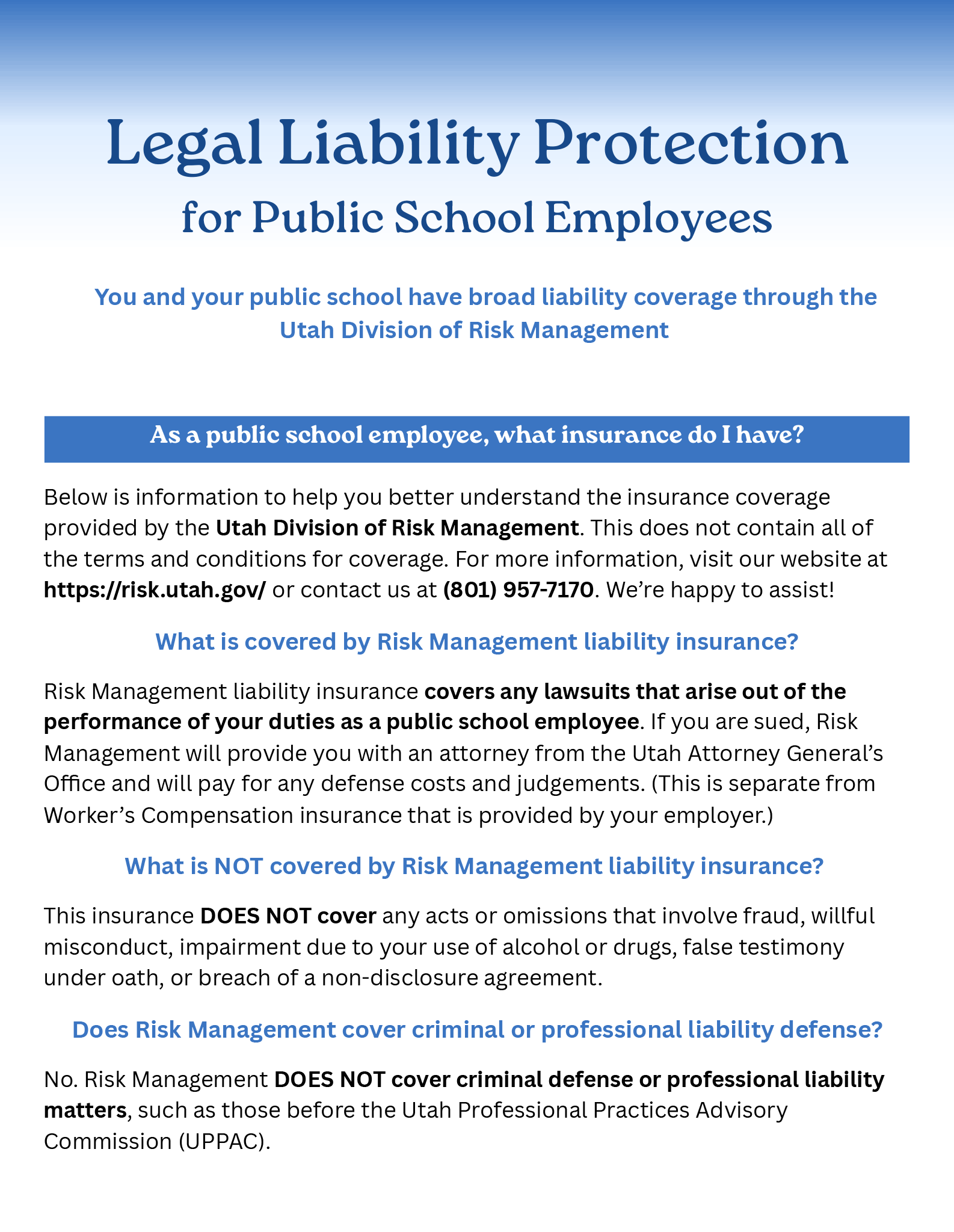 Legal Liability Protection
for Public School Employees

You and your public school have broad liability coverage through the Utah Division of Risk Management

As a public school employee, what insurance do I have?

Below is information to help you better understand the insurance coverage provided by the Utah Division of Risk Management. This does not contain all of the terms and conditions for coverage. For more information, visit our website at https://risk.utah.gov/ or contact us at (801) 957-7170. We're happy to assist!

What is covered by Risk Management liability insurance?

Risk Management liability insurance covers any lawsuits that arise out of the performance of your duties as a public school employee. If you are sued, Risk Management will provide you with an attorney from the Utah Attorney General's Office and will pay for any defense costs and judgements. (This is separate from Worker's Compensation insurance that is provided by your employer.)

What is NOT covered by Risk Management liability insurance?

This insurance DOES NOT cover any acts or omissions that involve fraud, willful misconduct, impairment due to your use of alcohol or drugs, false testimony under oath, or breach of a non-disclosure agreement.

Does Risk Management cover criminal or professional liability defense?

No. Risk Management DOES NOT cover criminal defense or professional liability matters, such as those before the Utah Professional Practices Advisory Commission (UPPAC).